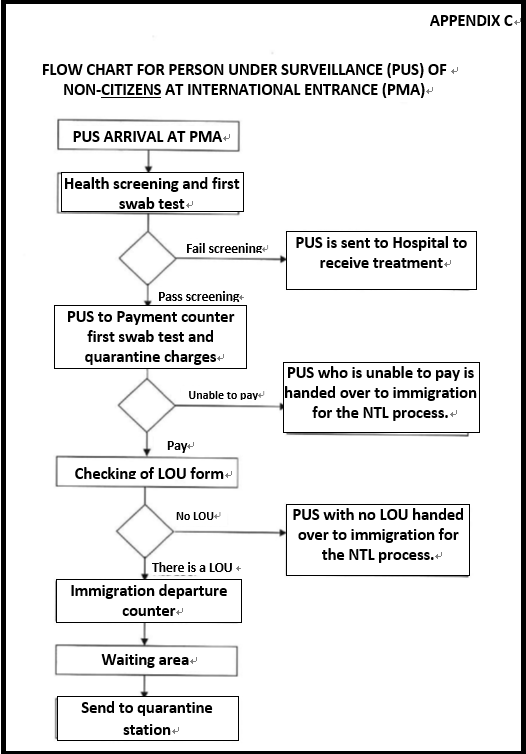 APPENDIX C

FLOW CHART FOR PERSON UNDER SURVEILLANCE (PUS) OF NON-CITIZENS AT INTERNATIONAL ENTRANCE (PMA)

PUS ARRIVAL AT PMA

Health screening and first swab test

Fail screening

PUS is sent to Hospital to receive treatment

Pass screening

PUS to Payment counter first swab test and quarantine charges

Unable to pay

PUS who is unable to pay is handed over to immigration for the NTL process.

Pay

Checking of LOU form

No LOU

PUS with no LOU handed over to immigration for the NTL process.

There is a LOU

Immigration departure counter

Waiting area

Send to quarantine station